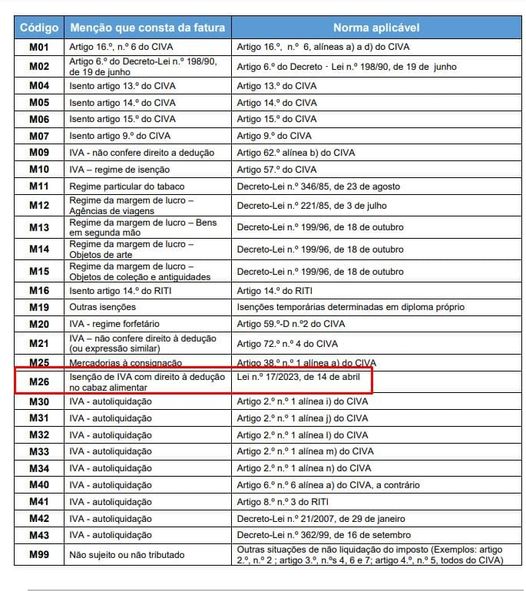 | Código | Menção que consta da fatura | Norma aplicável |
|---|---|---|
| M01 | Artigo 16.º, n.º 6 do CIVA | Artigo 16.º, n.º 6, alíneas a) a d) do CIVA |
| M02 | Artigo 6.º do Decreto-Lei n.º 198/90, de 19 de junho | Artigo 6.º do Decreto - Lei n.º 198/90, de 19 de junho |
| M04 | Isento artigo 13.º do CIVA | Artigo 13.º do CIVA |
| M05 | Isento artigo 14.º do CIVA | Artigo 14.º do CIVA |
| M06 | Isento artigo 15.º do CIVA | Artigo 15.º do CIVA |
| M07 | Isento artigo 9.º do CIVA | Artigo 9.º do CIVA |
| M09 | IVA - não confere direito a dedução | Artigo 62.º alínea b) do CIVA |
| M10 | IVA – regime de isenção | Artigo 57.º do CIVA |
| M11 | Regime particular do tabaco | Decreto-Lei n.º 346/85, de 23 de agosto |
| M12 | Regime da margem de lucro – Agências de viagens | Decreto-Lei n.º 221/85, de 3 de julho |
| M13 | Regime da margem de lucro – Bens em segunda mão | Decreto-Lei n.º 199/96, de 18 de outubro |
| M14 | Regime da margem de lucro – Objetos de arte | Decreto-Lei n.º 199/96, de 18 de outubro |
| M15 | Regime da margem de lucro – Objetos de coleção e antiguidades | Decreto-Lei n.º 199/96, de 18 de outubro |
| M16 | Isento artigo 14.º do RITI | Artigo 14.º do RITI |
| M19 | Outras isenções | Isenções temporárias determinadas em diploma próprio |
| M20 | IVA - regime forfetário | Artigo 59.º-D n.º2 do CIVA |
| M21 | IVA – não confere direito à dedução (ou expressão similar) | Artigo 72.º n.º 4 do CIVA |
| M25 | Mercadorias à consignação | Artigo 38.º n.º 1 alínea a) do CIVA |
| M26 | Isenção de IVA com direito à dedução no cabaz alimentar | Lei n.º 17/2023, de 14 de abril |
| M30 | IVA - autoliquidação | Artigo 2.º n.º 1 alínea i) do CIVA |
| M31 | IVA - autoliquidação | Artigo 2.º n.º 1 alínea j) do CIVA |
| M32 | IVA - autoliquidação | Artigo 2.º n.º 1 alínea l) do CIVA |
| M33 | IVA - autoliquidação | Artigo 2.º n.º 1 alínea m) do CIVA |
| M34 | IVA - autoliquidação | Artigo 2.º n.º 1 alínea n) do CIVA |
| M40 | IVA - autoliquidação | Artigo 6.º n.º 6 alínea a) do CIVA, a contrário |
| M41 | IVA - autoliquidação | Artigo 8.º n.º 3 do RITI |
| M42 | IVA - autoliquidação | Decreto-Lei n.º 21/2007, de 29 de janeiro |
| M43 | IVA - autoliquidação | Decreto-Lei n.º 362/99, de 16 de setembro |
| M99 | Não sujeito ou não tributado | Outras situações de não liquidação do imposto (Exemplos: artigo 2.º, n.º 2 ; artigo 3.º, n.ºs 4, 6 e 7; artigo 4.º, n.º 5, todos do CIVA) |